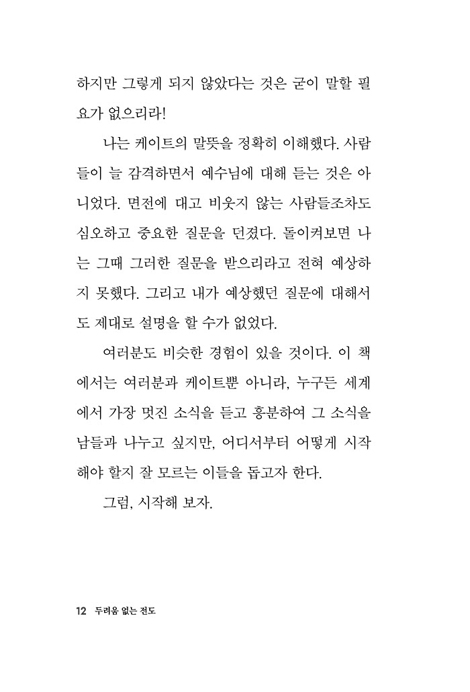 하지만 그렇게 되지 않았다는 것은 굳이 말할 필요가 없으리라!

나는 케이트의 말뜻을 정확히 이해했다. 사람들이 늘 감격하면서 예수님에 대해 듣는 것은 아니었다. 면전에 대고 비웃지 않는 사람들조차도 심오하고 중요한 질문을 던졌다. 돌이켜보면 나는 그때 그러한 질문을 받으리라고 전혀 예상하지 못했다. 그리고 내가 예상했던 질문에 대해서도 제대로 설명을 할 수가 없었다.

여러분도 비슷한 경험이 있을 것이다. 이 책에서는 여러분과 케이트뿐 아니라, 누구든 세계에서 가장 멋진 소식을 듣고 흥분하여 그 소식을 남들과 나누고 싶지만, 어디서부터 어떻게 시작해야 할지 잘 모르는 이들을 돕고자 한다.

그럼, 시작해 보자.

12 두려움 없는 전도